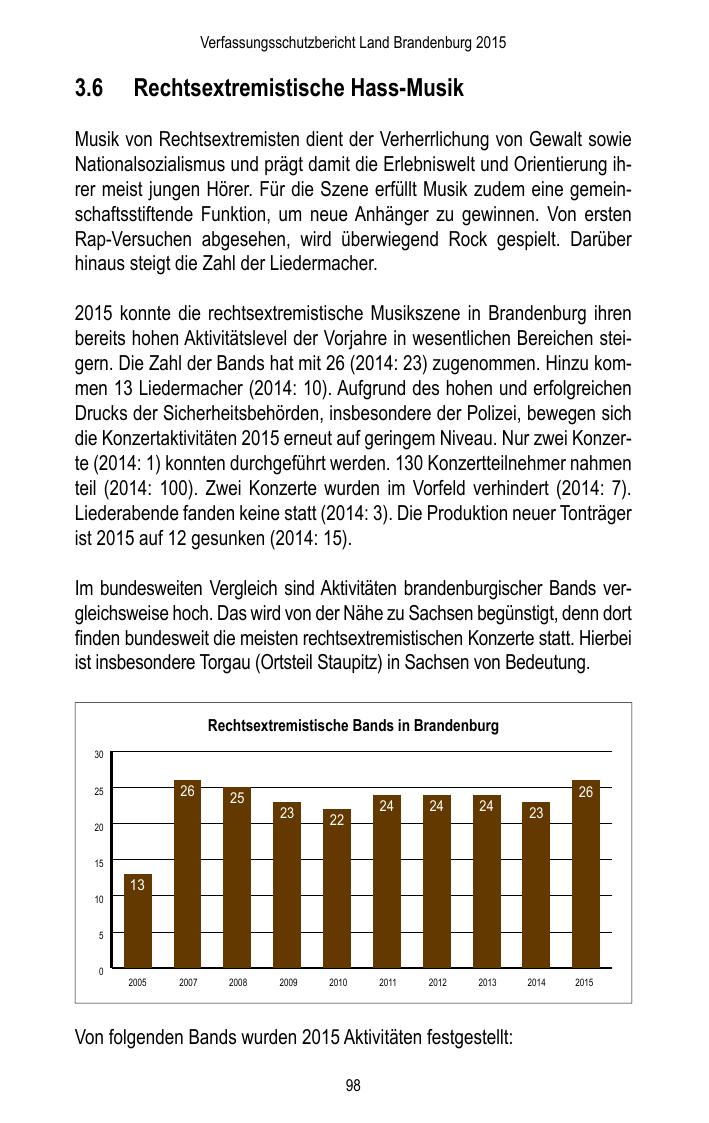 Verfassungsschutzbericht Land Brandenburg 2015

3.6 Rechtsextremistische Hass-Musik

Musik von Rechtsextremisten dient der Verherrlichung von Gewalt sowie Nationalsozialismus und prägt damit die Erlebniswelt und Orientierung ihrer meist jungen Hörer. Für die Szene erfüllt Musik zudem eine gemeinschaftsstiftende Funktion, um neue Anhänger zu gewinnen. Von ersten Rap-Versuchen abgesehen, wird überwiegend Rock gespielt. Darüber hinaus steigt die Zahl der Liedermacher.

2015 konnte die rechtsextremistische Musikszene in Brandenburg ihren bereits hohen Aktivitätslevel der Vorjahre in wesentlichen Bereichen steigern. Die Zahl der Bands hat mit 26 (2014: 23) zugenommen. Hinzu kommen 13 Liedermacher (2014: 10). Aufgrund des hohen und erfolgreichen Drucks der Sicherheitsbehörden, insbesondere der Polizei, bewegen sich die Konzertaktivitäten 2015 erneut auf geringem Niveau. Nur zwei Konzerte (2014: 1) konnten durchgeführt werden. 130 Konzertteilnehmer nahmen teil (2014: 100). Zwei Konzerte wurden im Vorfeld verhindert (2014: 7). Liederabende fanden keine statt (2014: 3). Die Produktion neuer Tonträger ist 2015 auf 12 gesunken (2014: 15).

Im bundesweiten Vergleich sind Aktivitäten brandenburgischer Bands vergleichsweise hoch. Das wird von der Nähe zu Sachsen begünstigt, denn dort finden bundesweit die meisten rechtsextremistischen Konzerte statt. Hierbei ist insbesondere Torgau (Ortsteil Staupitz) in Sachsen von Bedeutung.

Rechtsextremistische Bands in Brandenburg

30
25
20
15
10
5
0

13 26 25 23 22 24 24 24 23 26

2005 2007 2008 2009 2010 2011 2012 2013 2014 2015

Von folgenden Bands wurden 2015 Aktivitäten festgestellt:

98